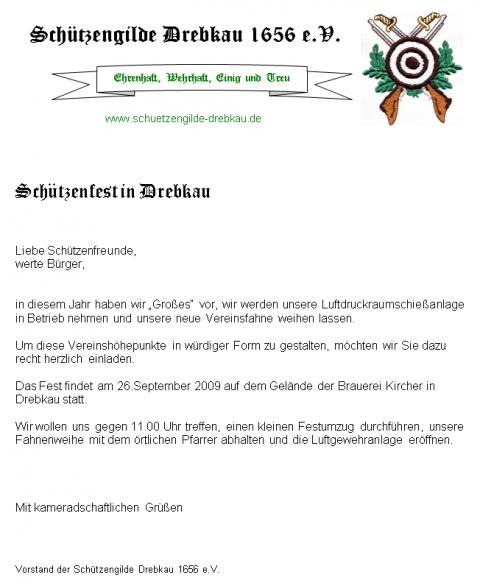 Schützengilde Drebkau 1656 e.V.

Ehrenhaft, Wehrhaft, Einig und Treu

www.schuetzengilde-drebkau.de

Schützenfest in Drebkau

Liebe Schützenfreunde,
werte Bürger,

in diesem Jahr haben wir „Großes“ vor, wir werden unsere Luftdruckraumschießanlage in Betrieb nehmen und unsere neue Vereinsfahne weihen lassen.

Um diese Vereinshöhepunkte in würdiger Form zu gestalten, möchten wir Sie dazu recht herzlich einladen.

Das Fest findet am 26.September 2009 auf dem Gelände der Brauerei Kircher in Drebkau statt.

Wir wollen uns gegen 11.00 Uhr treffen, einen kleinen Festumzug durchführen, unsere Fahnenweihe mit dem örtlichen Pfarrer abhalten und die Luftgewehranlage eröffnen.

Mit kameradschaftlichen Grüßen

Vorstand der Schützengilde Drebkau 1656 e.V.